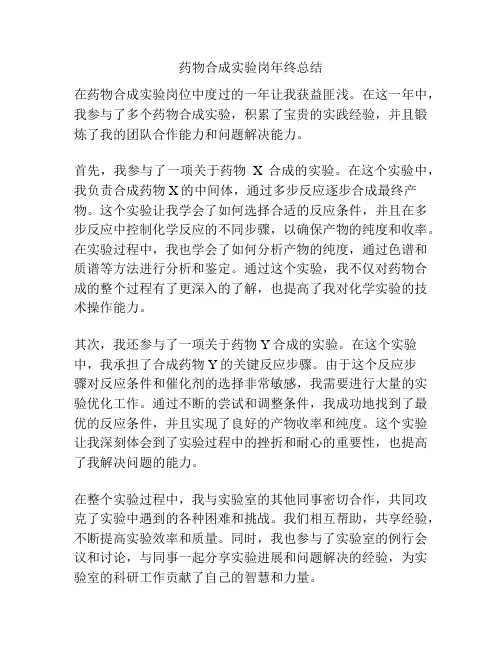 药物合成实验岗年终总结

在药物合成实验岗位中度过的一年让我获益匪浅。在这一年中，我参与了多个药物合成实验，积累了宝贵的实践经验，并且锻炼了我的团队合作能力和问题解决能力。

首先，我参与了一项关于药物 X 合成的实验。在这个实验中，我负责合成药物 X 的中间体，通过多步反应逐步合成最终产物。这个实验让我学会了如何选择合适的反应条件，并且在多步反应中控制化学反应的不同步骤，以确保产物的纯度和收率。在实验过程中，我也学会了如何分析产物的纯度，通过色谱和质谱等方法进行分析和鉴定。通过这个实验，我不仅对药物合成的整个过程有了更深入的了解，也提高了我对化学实验的技术操作能力。

其次，我还参与了一项关于药物 Y 合成的实验。在这个实验中，我承担了合成药物 Y 的关键反应步骤。由于这个反应步骤对反应条件和催化剂的选择非常敏感，我需要进行大量的实验优化工作。通过不断的尝试和调整条件，我成功地找到了最优的反应条件，并且实现了良好的产物收率和纯度。这个实验让我深刻体会到了实验过程中的挫折和耐心的重要性，也提高了我解决问题的能力。

在整个实验过程中，我与实验室的其他同事密切合作，共同攻克了实验中遇到的各种困难和挑战。我们相互帮助，共享经验，不断提高实验效率和质量。同时，我也参与了实验室的例行会议和讨论，与同事一起分享实验进展和问题解决的经验，为实验室的科研工作贡献了自己的智慧和力量。